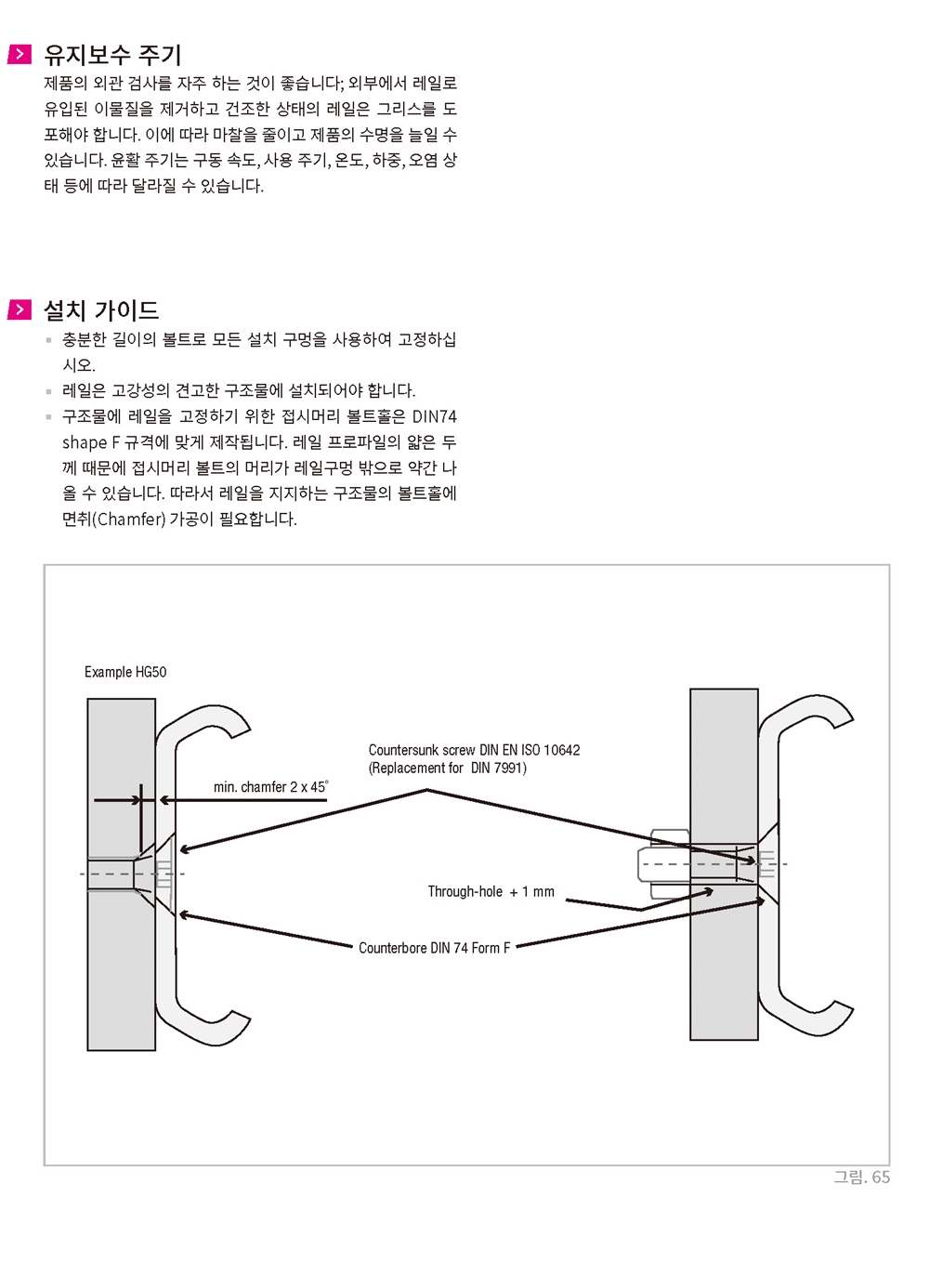 유지보수 주기

제품의 외관 검사를 자주 하는 것이 좋습니다; 외부에서 레일로 유입된 이물질을 제거하고 건조한 상태의 레일은 그리스를 도포해야 합니다. 이에 따라 마찰을 줄이고 제품의 수명을 늘일 수 있습니다. 윤활 주기는 구동 속도, 사용 주기, 온도, 하중, 오염 상태 등에 따라 달라질 수 있습니다.

설치 가이드

▪ 충분한 길이의 볼트로 모든 설치 구멍을 사용하여 고정하십시오.
▪ 레일은 고강성의 견고한 구조물에 설치되어야 합니다.
▪ 구조물에 레일을 고정하기 위한 접시머리 볼트홀은 DIN74 shape F 규격에 맞게 제작됩니다. 레일 프로파일의 얇은 두께 때문에 접시머리 볼트의 머리가 레일구멍 밖으로 약간 나올 수 있습니다. 따라서 레일을 지지하는 구조물의 볼트홀에 면취(Chamfer) 가공이 필요합니다.

Example HG50

min. chamfer 2 x 45°

Countersunk screw DIN EN ISO 10642
(Replacement for DIN 7991)

Through-hole + 1 mm

Counterbore DIN 74 Form F

그림. 65